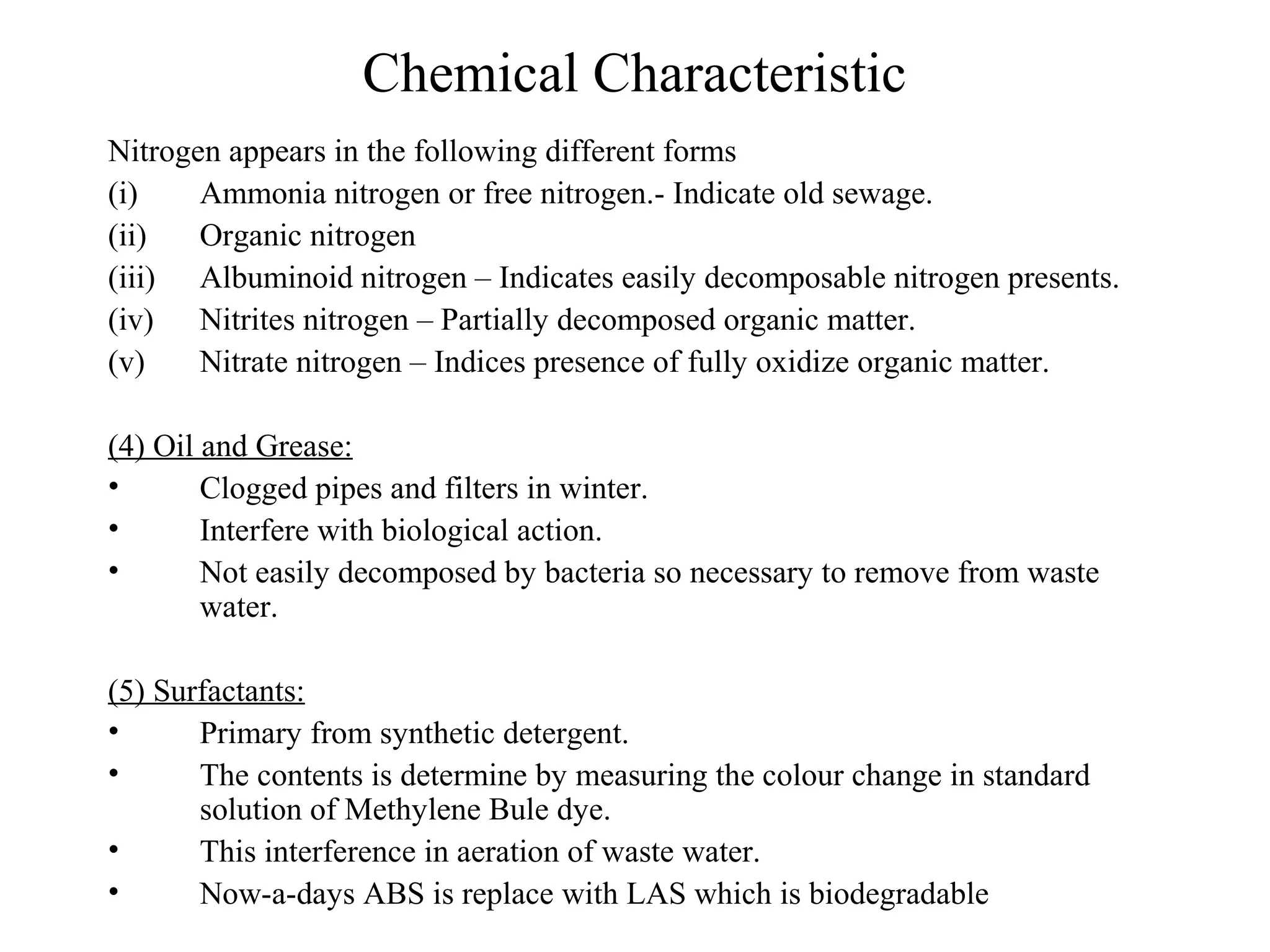 Chemical Characteristic

Nitrogen appears in the following different forms
(i) Ammonia nitrogen or free nitrogen.- Indicate old sewage.
(ii) Organic nitrogen
(iii) Albuminoid nitrogen – Indicates easily decomposable nitrogen presents.
(iv) Nitrites nitrogen – Partially decomposed organic matter.
(v) Nitrate nitrogen – Indices presence of fully oxidize organic matter.

(4) Oil and Grease:
• Clogged pipes and filters in winter.
• Interfere with biological action.
• Not easily decomposed by bacteria so necessary to remove from waste water.

(5) Surfactants:
• Primary from synthetic detergent.
• The contents is determine by measuring the colour change in standard solution of Methylene Bule dye.
• This interference in aeration of waste water.
• Now-a-days ABS is replace with LAS which is biodegradable